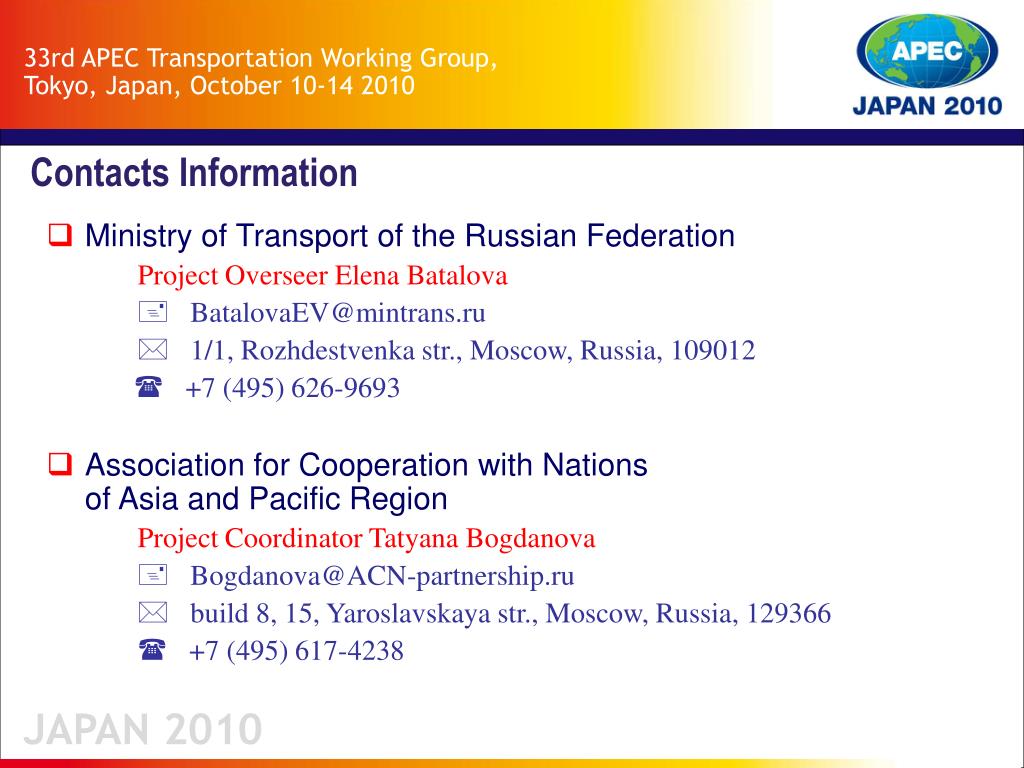 33rd APEC Transportation Working Group, Tokyo, Japan, October 10-14 2010

APEC
JAPAN 2010

Contacts Information

Ministry of Transport of the Russian Federation

Project Overseer Elena Batalova

BatalovaEV@mintrans.ru

1/1, Rozhdestvenka str., Moscow, Russia, 109012

+7 (495) 626-9693

Association for Cooperation with Nations of Asia and Pacific Region

Project Coordinator Tatyana Bogdanova

Bogdanova@ACN-partnership.ru

build 8, 15, Yaroslavskaya str., Moscow, Russia, 129366

+7 (495) 617-4238

JAPAN 2010